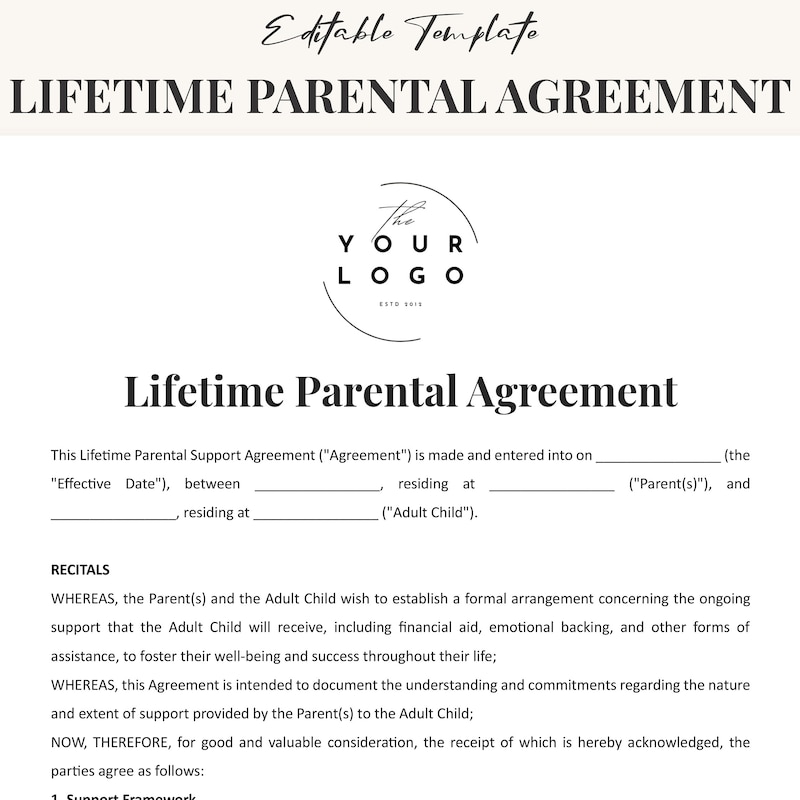 Editable Template

LIFETIME PARENTAL AGREEMENT

the
YOUR
LOGO
ESTD 2012

Lifetime Parental Agreement

This Lifetime Parental Support Agreement ("Agreement") is made and entered into on ________________ (the "Effective Date"), between ________________, residing at ________________ ("Parent(s)"), and ________________, residing at ________________ ("Adult Child").

RECITALS
WHEREAS, the Parent(s) and the Adult Child wish to establish a formal arrangement concerning the ongoing support that the Adult Child will receive, including financial aid, emotional backing, and other forms of assistance, to foster their well-being and success throughout their life;
WHEREAS, this Agreement is intended to document the understanding and commitments regarding the nature and extent of support provided by the Parent(s) to the Adult Child;
NOW, THEREFORE, for good and valuable consideration, the receipt of which is hereby acknowledged, the parties agree as follows:

1. Support Framework